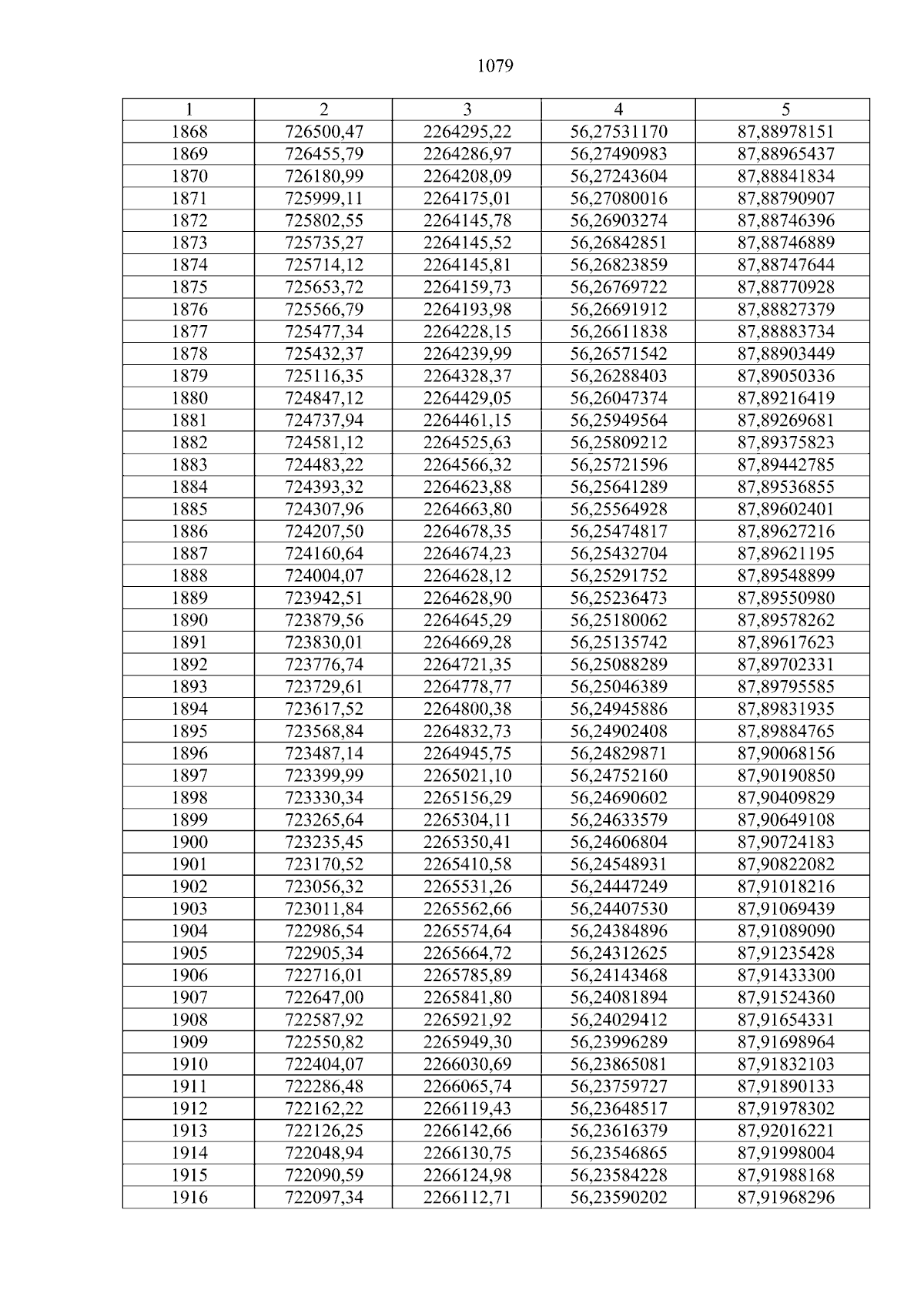 1079

| 1 | 2 | 3 | 4 | 5 |
|---|---|---|---|---|
| 1868 | 726500,47 | 2264295,22 | 56,27531170 | 87,88978151 |
| 1869 | 726455,79 | 2264286,97 | 56,27490983 | 87,88965437 |
| 1870 | 726180,99 | 2264208,09 | 56,27243604 | 87,88841834 |
| 1871 | 725999,11 | 2264175,01 | 56,27080016 | 87,88790907 |
| 1872 | 725802,55 | 2264145,78 | 56,26903274 | 87,88746396 |
| 1873 | 725735,27 | 2264145,52 | 56,26842851 | 87,88746889 |
| 1874 | 725714,12 | 2264145,81 | 56,26823859 | 87,88747644 |
| 1875 | 725653,72 | 2264159,73 | 56,26769722 | 87,88770928 |
| 1876 | 725566,79 | 2264193,98 | 56,26691912 | 87,88827379 |
| 1877 | 725477,34 | 2264228,15 | 56,26611838 | 87,88883734 |
| 1878 | 725432,37 | 2264239,99 | 56,26571542 | 87,88903449 |
| 1879 | 725116,35 | 2264328,37 | 56,26288403 | 87,89050336 |
| 1880 | 724847,12 | 2264429,05 | 56,26047374 | 87,89216419 |
| 1881 | 724737,94 | 2264461,15 | 56,25949564 | 87,89269681 |
| 1882 | 724581,12 | 2264525,63 | 56,25809212 | 87,89375823 |
| 1883 | 724483,22 | 2264566,32 | 56,25721596 | 87,89442785 |
| 1884 | 724393,32 | 2264623,88 | 56,25641289 | 87,89536855 |
| 1885 | 724307,96 | 2264663,80 | 56,25564928 | 87,89602401 |
| 1886 | 724207,50 | 2264678,35 | 56,25474817 | 87,89627216 |
| 1887 | 724160,64 | 2264674,23 | 56,25432704 | 87,89621195 |
| 1888 | 724004,07 | 2264628,12 | 56,25291752 | 87,89548899 |
| 1889 | 723942,51 | 2264628,90 | 56,25236473 | 87,89550980 |
| 1890 | 723879,56 | 2264645,29 | 56,25180062 | 87,89578262 |
| 1891 | 723830,01 | 2264669,28 | 56,25135742 | 87,89617623 |
| 1892 | 723776,74 | 2264721,35 | 56,25088289 | 87,89702331 |
| 1893 | 723729,61 | 2264778,77 | 56,25046389 | 87,89795585 |
| 1894 | 723617,52 | 2264800,38 | 56,24945886 | 87,89831935 |
| 1895 | 723568,84 | 2264832,73 | 56,24902408 | 87,89884765 |
| 1896 | 723487,14 | 2264945,75 | 56,24829871 | 87,90068156 |
| 1897 | 723399,99 | 2265021,10 | 56,24752160 | 87,90190850 |
| 1898 | 723330,34 | 2265156,29 | 56,24690602 | 87,90409829 |
| 1899 | 723265,64 | 2265304,11 | 56,24633579 | 87,90649108 |
| 1900 | 723235,45 | 2265350,41 | 56,24606804 | 87,90724183 |
| 1901 | 723170,52 | 2265410,58 | 56,24548931 | 87,90822082 |
| 1902 | 723056,32 | 2265531,26 | 56,24447249 | 87,91018216 |
| 1903 | 723011,84 | 2265562,66 | 56,24407530 | 87,91069439 |
| 1904 | 722986,54 | 2265574,64 | 56,24384896 | 87,91089090 |
| 1905 | 722905,34 | 2265664,72 | 56,24312625 | 87,91235428 |
| 1906 | 722716,01 | 2265785,89 | 56,24143468 | 87,91433300 |
| 1907 | 722647,00 | 2265841,80 | 56,24081894 | 87,91524360 |
| 1908 | 722587,92 | 2265921,92 | 56,24029412 | 87,91654331 |
| 1909 | 722550,82 | 2265949,30 | 56,23996289 | 87,91698964 |
| 1910 | 722404,07 | 2266030,69 | 56,23865081 | 87,91832103 |
| 1911 | 722286,48 | 2266065,74 | 56,23759727 | 87,91890133 |
| 1912 | 722162,22 | 2266119,43 | 56,23648517 | 87,91978302 |
| 1913 | 722126,25 | 2266142,66 | 56,23616379 | 87,92016221 |
| 1914 | 722048,94 | 2266130,75 | 56,23546865 | 87,91998004 |
| 1915 | 722090,59 | 2266124,98 | 56,23584228 | 87,91988168 |
| 1916 | 722097,34 | 2266112,71 | 56,23590202 | 87,91968296 |